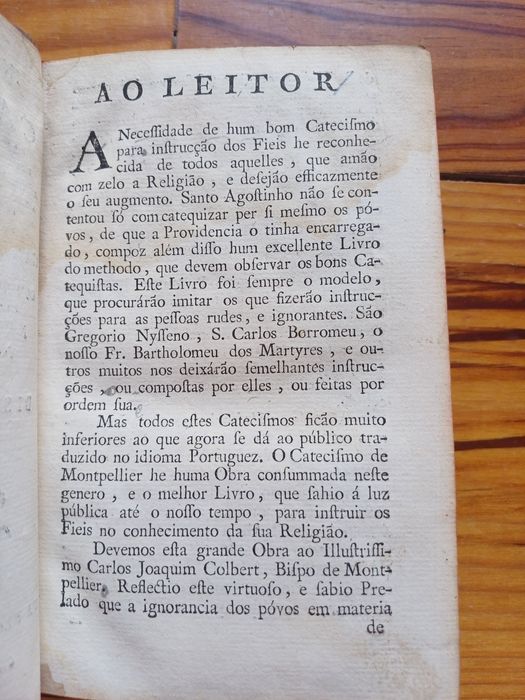 AO LEITOR

A Necessidade de hum bom Catecismo para instrucção dos Fieis he reconhecida de todos aquelles, que amão com zelo a Religião, e desejão efficazmente o seu augmento. Santo Agostinho não se contentou só com catequizar per si mesmo os póvos, de que a Providencia o tinha encarregado, compoz além disso hum excellente Livro do methodo, que devem observar os bons Catequistas. Este Livro foi sempre o modelo, que procurárão imitar os que fizerão instrucções para as pessoas rudes, e ignorantes. São Gregorio Nysseno, S. Carlos Borromeu, o nosso Fr. Bartholomeu dos Martyres, e outros muitos nos deixárão semelhantes instrucções, ou compostas por elles, ou feitas por ordem sua.

Mas todos estes Catecismos ficão muito inferiores ao que agora se dá ao público traduzido no idioma Portuguez. O Catecismo de Montpellier he huma Obra consummada neste genero, e o melhor Livro, que sahio á luz pública até o nosso tempo, para instruir os Fieis no conhecimento da sua Religião.

Devemos esta grande Obra ao Illustrissimo Carlos Joaquim Colbert, Bispo de Montpellier. Reflectio este virtuoso, e sabio Prelado que a ignorancia dos póvos em materia de